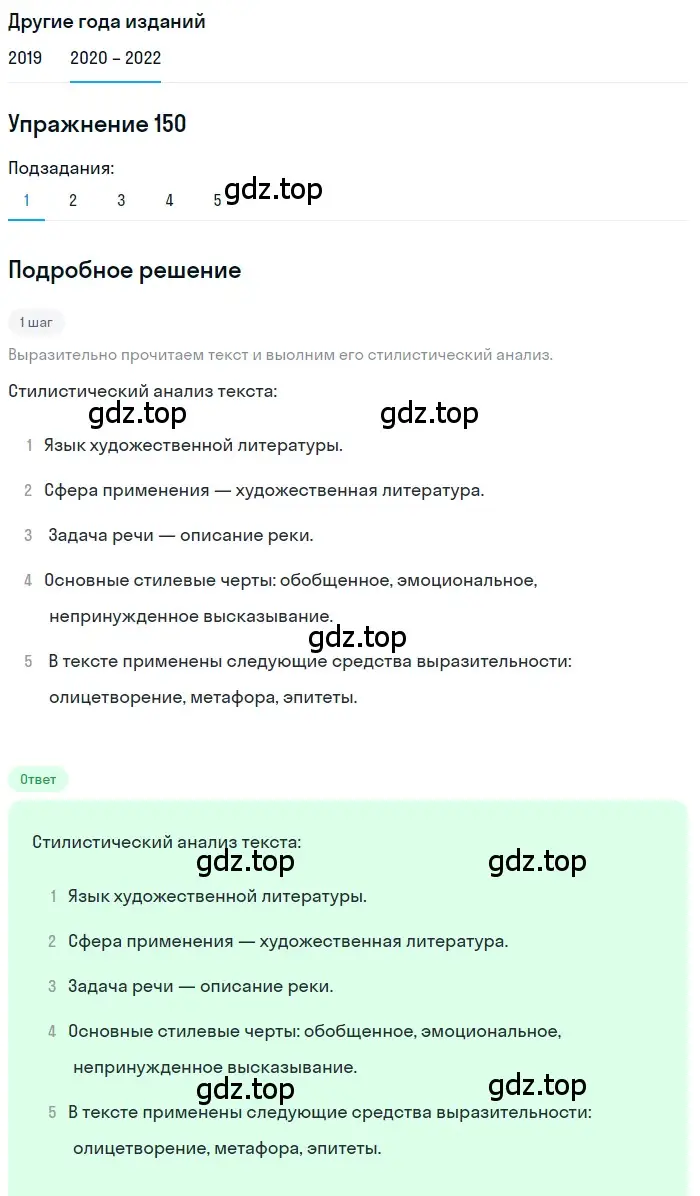 Другие года изданий

2019 2020 – 2022

Упражнение 150

Подзадания:

1 2 3 4 5 gdz.top

Подробное решение

1 шаг

Выразительно прочитаем текст и выолним его стилистический анализ.

Стилистический анализ текста:

gdz.top gdz.top

1 Язык художественной литературы.

2 Сфера применения — художественная литература.

3 Задача речи — описание реки.

4 Основные стилевые черты: обобщенное, эмоциональное, непринужденное высказывание.

gdz.top

5 В тексте применены следующие средства выразительности: олицетворение, метафора, эпитеты.

Ответ

Стилистический анализ текста:

gdz.top gdz.top

1 Язык художественной литературы.

2 Сфера применения — художественная литература.

3 Задача речи — описание реки.

4 Основные стилевые черты: обобщенное, эмоциональное, непринужденное высказывание.

gdz.top gdz.top

5 В тексте применены следующие средства выразительности: олицетворение, метафора, эпитеты.